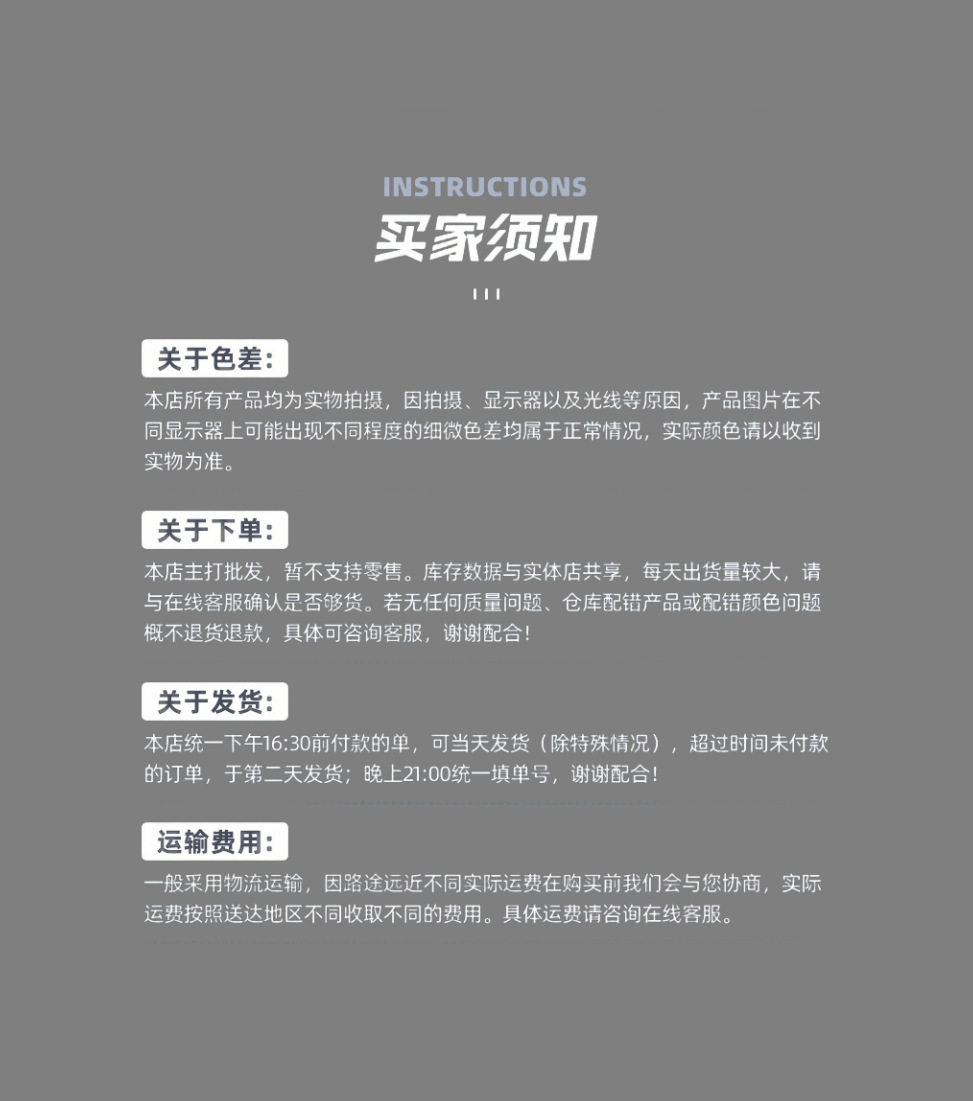 INSTRUCTIONS

买家须知

关于色差:

本店所有产品均为实物拍摄，因拍摄、显示器以及光线等原因，产品图片在不同显示器上可能出现不同程度的细微色差均属于正常情况，实际颜色请以收到实物为准。

关于下单:

本店主打批发，暂不支持零售。库存数据与实体店共享，每天出货量较大，请与在线客服确认是否够货。若无任何质量问题、仓库配错产品或配错颜色问题概不退货退款，具体可咨询客服，谢谢配合!

关于发货:

本店统一下午16:30前付款的单，可当天发货（除特殊情况），超过时间未付款的订单，于第二天发货；晚上21:00统一填单号，谢谢配合!

运输费用:

一般采用物流运输，因路途远近不同实际运费在购买前我们会与您协商，实际运费按照送达地区不同收取不同的费用。具体运费请咨询在线客服。